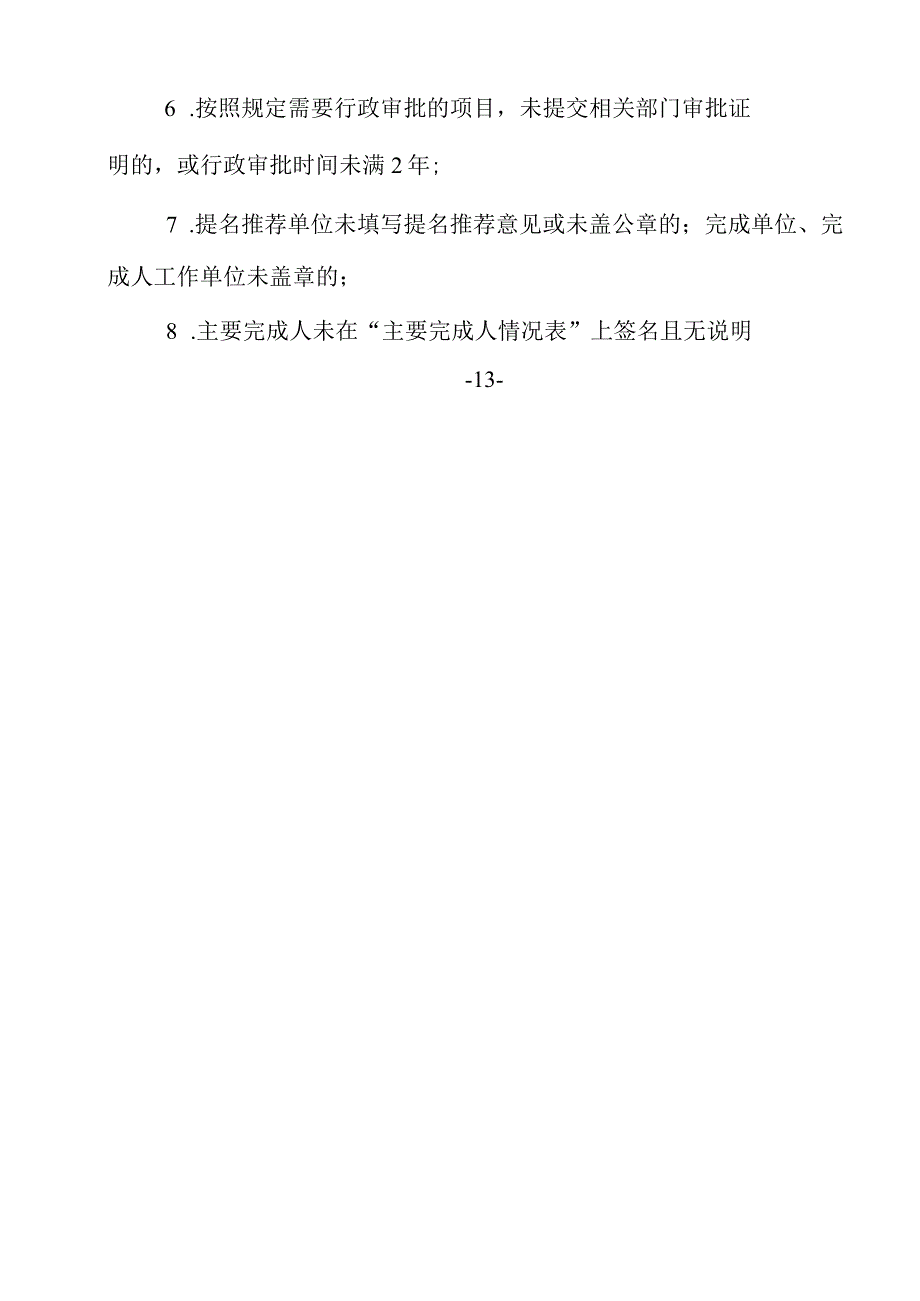 6 .按照规定需要行政审批的项目，未提交相关部门审批证明的，或行政审批时间未满2年;

7 .提名推荐单位未填写提名推荐意见或未盖公章的；完成单位、完成人工作单位未盖章的；

8 .主要完成人未在“主要完成人情况表”上签名且无说明

-13-